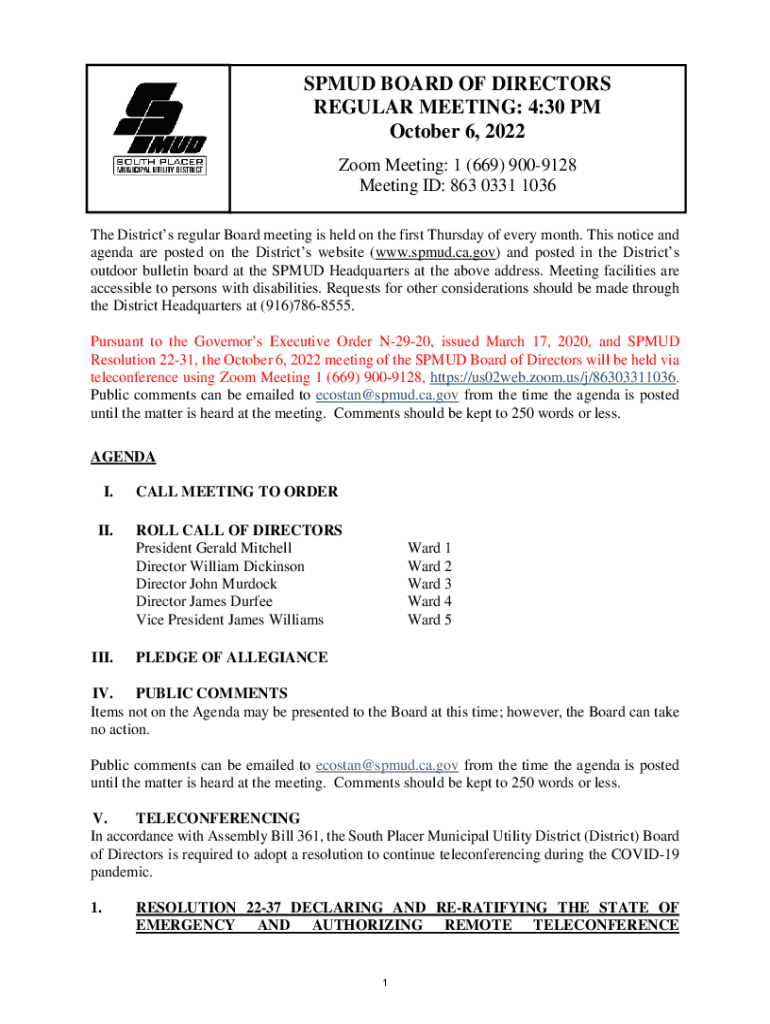 SMUD
SOUTH PLACER MUNICIPAL UTILITY DISTRICT

SPMUD BOARD OF DIRECTORS
REGULAR MEETING: 4:30 PM
October 6, 2022

Zoom Meeting: 1 (669) 900-9128
Meeting ID: 863 0331 1036

The District's regular Board meeting is held on the first Thursday of every month. This notice and agenda are posted on the District's website (www.spmud.ca.gov) and posted in the District's outdoor bulletin board at the SPMUD Headquarters at the above address. Meeting facilities are accessible to persons with disabilities. Requests for other considerations should be made through the District Headquarters at (916)786-8555.

Pursuant to the Governor's Executive Order N-29-20, issued March 17, 2020, and SPMUD Resolution 22-31, the October 6, 2022 meeting of the SPMUD Board of Directors will be held via teleconference using Zoom Meeting 1 (669) 900-9128, https://us02web.zoom.us/j/86303311036. Public comments can be emailed to ecostan@spmud.ca.gov from the time the agenda is posted until the matter is heard at the meeting. Comments should be kept to 250 words or less.

AGENDA

I. CALL MEETING TO ORDER

II. ROLL CALL OF DIRECTORS

| | |
|---|---|
| President Gerald Mitchell | Ward 1 |
| Director William Dickinson | Ward 2 |
| Director John Murdock | Ward 3 |
| Director James Durfee | Ward 4 |
| Vice President James Williams | Ward 5 |

III. PLEDGE OF ALLEGIANCE

IV. PUBLIC COMMENTS
Items not on the Agenda may be presented to the Board at this time; however, the Board can take no action.

Public comments can be emailed to ecostan@spmud.ca.gov from the time the agenda is posted until the matter is heard at the meeting. Comments should be kept to 250 words or less.

V. TELECONFERENCING
In accordance with Assembly Bill 361, the South Placer Municipal Utility District (District) Board of Directors is required to adopt a resolution to continue teleconferencing during the COVID-19 pandemic.

1. RESOLUTION 22-37 DECLARING AND RE-RATIFYING THE STATE OF EMERGENCY AND AUTHORIZING REMOTE TELECONFERENCE

1